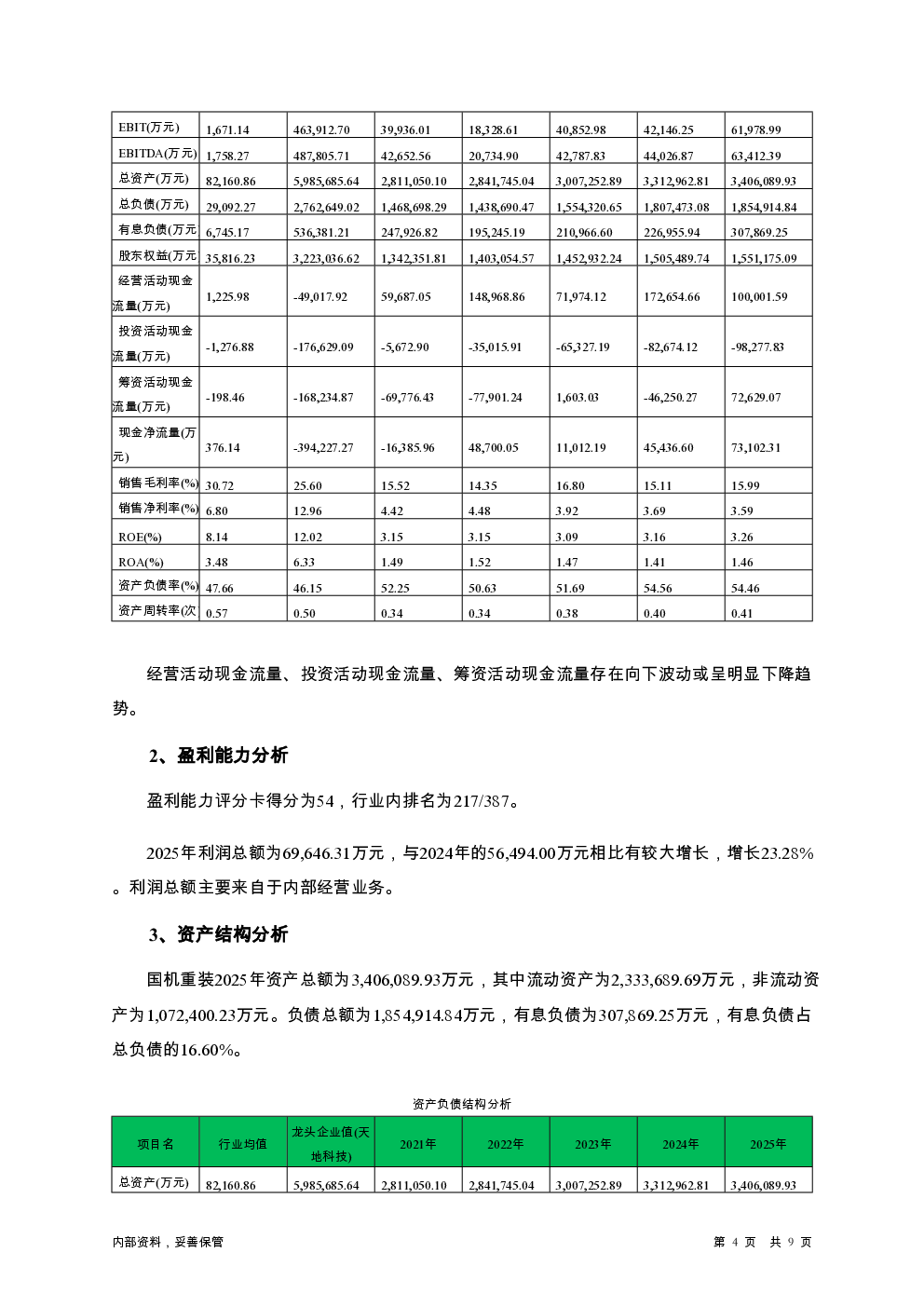 | EBIT(万元) | 1,671.14 | 463,912.70 | 39,936.01 | 18,328.61 | 40,852.98 | 42,146.25 | 61,978.99 |
|---|---|---|---|---|---|---|---|
| EBITDA(万元) | 1,758.27 | 487,805.71 | 42,652.56 | 20,734.90 | 42,787.83 | 44,026.87 | 63,412.39 |
| 总资产(万元) | 82,160.86 | 5,985,685.64 | 2,811,050.10 | 2,841,745.04 | 3,007,252.89 | 3,312,962.81 | 3,406,089.93 |
| 总负债(万元) | 29,092.27 | 2,762,649.02 | 1,468,698.29 | 1,438,690.47 | 1,554,320.65 | 1,807,473.08 | 1,854,914.84 |
| 有息负债(万元 | 6,745.17 | 536,381.21 | 247,926.82 | 195,245.19 | 210,966.60 | 226,955.94 | 307,869.25 |
| 股东权益(万元 | 35,816.23 | 3,223,036.62 | 1,342,351.81 | 1,403,054.57 | 1,452,932.24 | 1,505,489.74 | 1,551,175.09 |
| 经营活动现金流量(万元) | 1,225.98 | -49,017.92 | 59,687.05 | 148,968.86 | 71,974.12 | 172,654.66 | 100,001.59 |
| 投资活动现金流量(万元) | -1,276.88 | -176,629.09 | -5,672.90 | -35,015.91 | -65,327.19 | -82,674.12 | -98,277.83 |
| 筹资活动现金流量(万元) | -198.46 | -168,234.87 | -69,776.43 | -77,901.24 | 1,603.03 | -46,250.27 | 72,629.07 |
| 现金净流量(万元) | 376.14 | -394,227.27 | -16,385.96 | 48,700.05 | 11,012.19 | 45,436.60 | 73,102.31 |
| 销售毛利率(%) | 30.72 | 25.60 | 15.52 | 14.35 | 16.80 | 15.11 | 15.99 |
| 销售净利率(%) | 6.80 | 12.96 | 4.42 | 4.48 | 3.92 | 3.69 | 3.59 |
| ROE(%) | 8.14 | 12.02 | 3.15 | 3.15 | 3.09 | 3.16 | 3.26 |
| ROA(%) | 3.48 | 6.33 | 1.49 | 1.52 | 1.47 | 1.41 | 1.46 |
| 资产负债率(%) | 47.66 | 46.15 | 52.25 | 50.63 | 51.69 | 54.56 | 54.46 |
| 资产周转率(次 | 0.57 | 0.50 | 0.34 | 0.34 | 0.38 | 0.40 | 0.41 |

经营活动现金流量、投资活动现金流量、筹资活动现金流量存在向下波动或呈明显下降趋势。

2、盈利能力分析

盈利能力评分卡得分为54，行业内排名为217/387。

2025年利润总额为69,646.31万元，与2024年的56,494.00万元相比有较大增长，增长23.28%。利润总额主要来自于内部经营业务。

3、资产结构分析

国机重装2025年资产总额为3,406,089.93万元，其中流动资产为2,333,689.69万元，非流动资产为1,072,400.23万元。负债总额为1,854,914.84万元，有息负债为307,869.25万元，有息负债占总负债的16.60%。

资产负债结构分析

| 项目名 | 行业均值 | 龙头企业值(天地科技) | 2021年 | 2022年 | 2023年 | 2024年 | 2025年 |
|---|---|---|---|---|---|---|---|
| 总资产(万元) | 82,160.86 | 5,985,685.64 | 2,811,050.10 | 2,841,745.04 | 3,007,252.89 | 3,312,962.81 | 3,406,089.93 |

内部资料，妥善保管

第 4 页 共 9 页